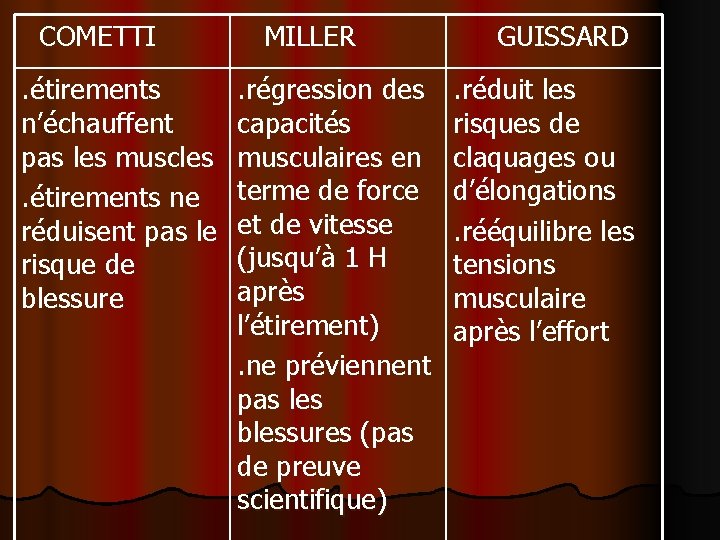 | COMETTI | MILLER | GUISSARD |
|---|---|---|
| .étirements n'échauffent pas les muscles .étirements ne réduisent pas le risque de blessure | .régression des capacités musculaires en terme de force et de vitesse (jusqu'à 1 H après l'étirement) .ne préviennent pas les blessures (pas de preuve scientifique) | .réduit les risques de claquages ou d'élongations .rééquilibre les tensions musculaire après l'effort |